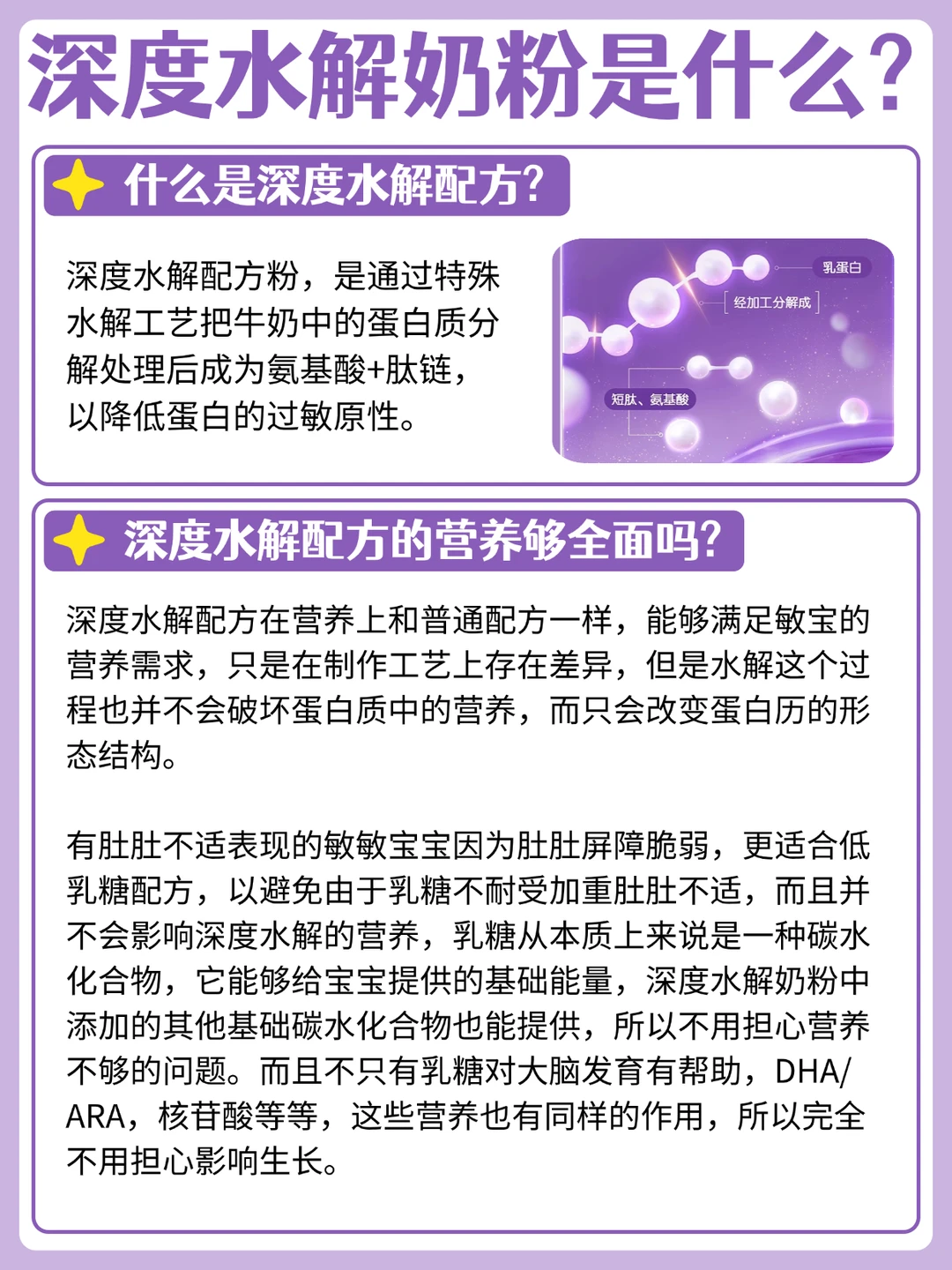 深度水解奶粉是什么?

什么是深度水解配方?

深度水解配方粉，是通过特殊水解工艺把牛奶中的蛋白质分解处理后成为氨基酸+肽链，以降低蛋白的过敏原性。

乳蛋白

经加工分解成

短肽、氨基酸

深度水解配方的营养够全面吗?

深度水解配方在营养上和普通配方一样，能够满足敏宝的营养需求，只是在制作工艺上存在差异，但是水解这个过程也并不会破坏蛋白质中的营养，而只会改变蛋白历的形态结构。

有肚肚不适表现的敏敏宝宝因为肚肚屏障脆弱，更适合低乳糖配方，以避免由于乳糖不耐受加重肚肚不适，而且并不会影响深度水解的营养，乳糖从本质上来说是一种碳水化合物，它能够给宝宝提供的基础能量，深度水解奶粉中添加的其他基础碳水化合物也能提供，所以不用担心营养不够的问题。而且不只有乳糖对大脑发育有帮助，DHA/ARA，核苷酸等等，这些营养也有同样的作用，所以完全不用担心影响生长。